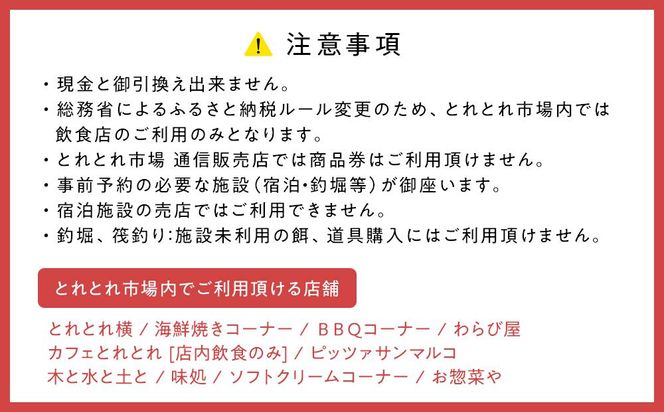 注意事項

・現金と御引換え出来ません。
・総務省によるふるさと納税ルール変更のため、とれとれ市場内では飲食店のご利用のみとなります。
・とれとれ市場 通信販売店では商品券はご利用頂けません。
・事前予約の必要な施設（宿泊・釣堀等）が御座います。
・宿泊施設の売店ではご利用できません。
・釣堀、筏釣り：施設未利用の餌、道具購入にはご利用頂けません。

とれとれ市場内でご利用頂ける店舗

とれとれ横 / 海鮮焼きコーナー / BBQコーナー / わらび屋
カフェとれとれ [店内飲食のみ] / ピッツァサンマルコ
木と水と土と / 味処 / ソフトクリームコーナー / お惣菜や